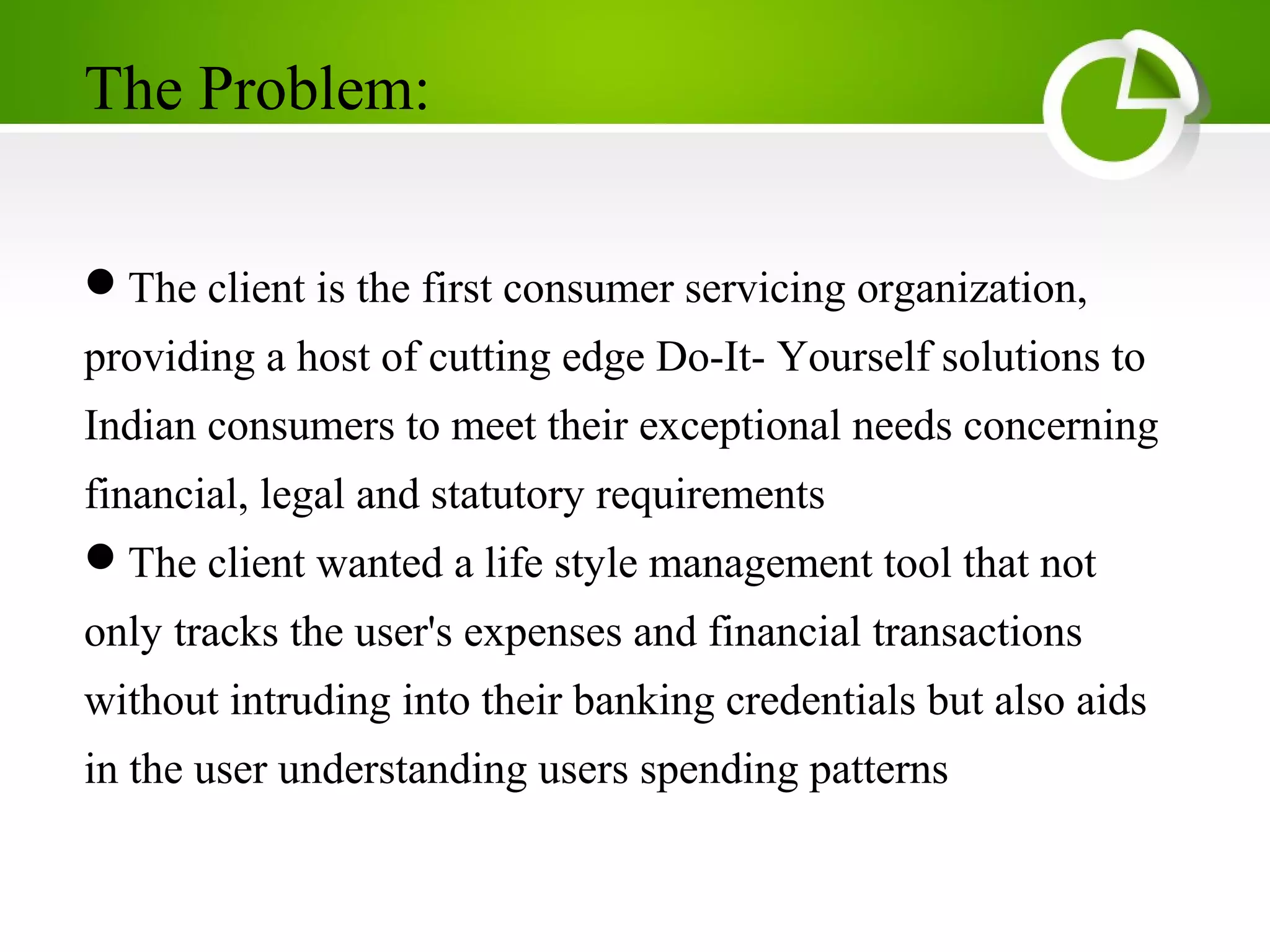 The Problem:

● The client is the first consumer servicing organization, providing a host of cutting edge Do-It- Yourself solutions to Indian consumers to meet their exceptional needs concerning financial, legal and statutory requirements

● The client wanted a life style management tool that not only tracks the user's expenses and financial transactions without intruding into their banking credentials but also aids in the user understanding users spending patterns